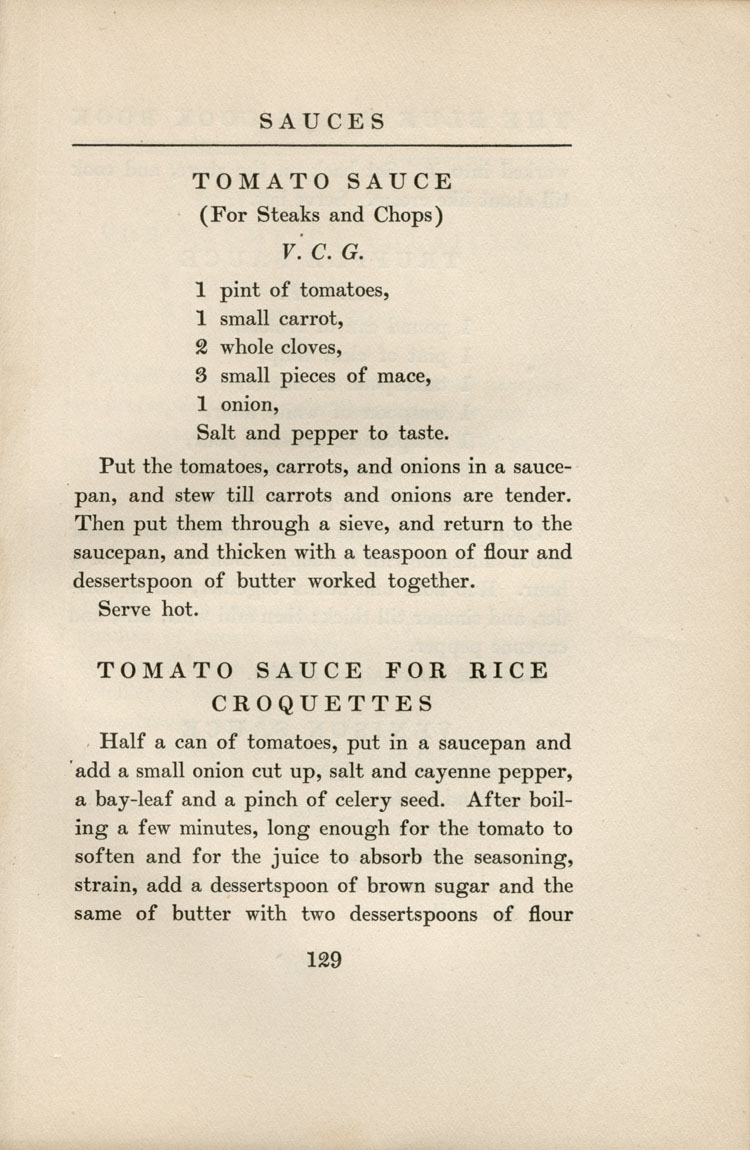 SAUCES

TOMATO SAUCE
(For Steaks and Chops)
V. C. G.

1 pint of tomatoes,
1 small carrot,
2 whole cloves,
3 small pieces of mace,
1 onion,
Salt and pepper to taste.

Put the tomatoes, carrots, and onions in a saucepan, and stew till carrots and onions are tender. Then put them through a sieve, and return to the saucepan, and thicken with a teaspoon of flour and dessertspoon of butter worked together.

Serve hot.

TOMATO SAUCE FOR RICE CROQUETTES

Half a can of tomatoes, put in a saucepan and add a small onion cut up, salt and cayenne pepper, a bay-leaf and a pinch of celery seed. After boiling a few minutes, long enough for the tomato to soften and for the juice to absorb the seasoning, strain, add a dessertspoon of brown sugar and the same of butter with two dessertspoons of flour

129